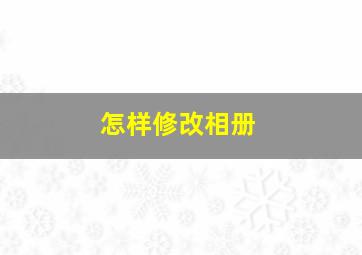 怎样修改相册